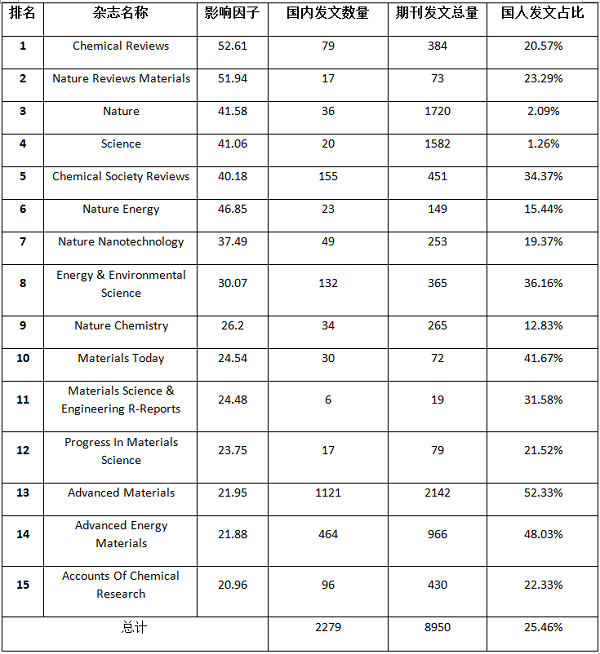 | 排名 | 杂志名称 | 影响因子 | 国内发文数量 | 期刊发文总量 | 国人发文占比 |
|---|---|---|---|---|---|
| 1 | Chemical Reviews | 52.61 | 79 | 384 | 20.57% |
| 2 | Nature Reviews Materials | 51.94 | 17 | 73 | 23.29% |
| 3 | Nature | 41.58 | 36 | 1720 | 2.09% |
| 4 | Science | 41.06 | 20 | 1582 | 1.26% |
| 5 | Chemical Society Reviews | 40.18 | 155 | 451 | 34.37% |
| 6 | Nature Energy | 46.85 | 23 | 149 | 15.44% |
| 7 | Nature Nanotechnology | 37.49 | 49 | 253 | 19.37% |
| 8 | Energy & Environmental Science | 30.07 | 132 | 365 | 36.16% |
| 9 | Nature Chemistry | 26.2 | 34 | 265 | 12.83% |
| 10 | Materials Today | 24.54 | 30 | 72 | 41.67% |
| 11 | Materials Science & Engineering R-Reports | 24.48 | 6 | 19 | 31.58% |
| 12 | Progress In Materials Science | 23.75 | 17 | 79 | 21.52% |
| 13 | Advanced Materials | 21.95 | 1121 | 2142 | 52.33% |
| 14 | Advanced Energy Materials | 21.88 | 464 | 966 | 48.03% |
| 15 | Accounts Of Chemical Research | 20.96 | 96 | 430 | 22.33% |
| 总计 | | | 2279 | 8950 | 25.46% |